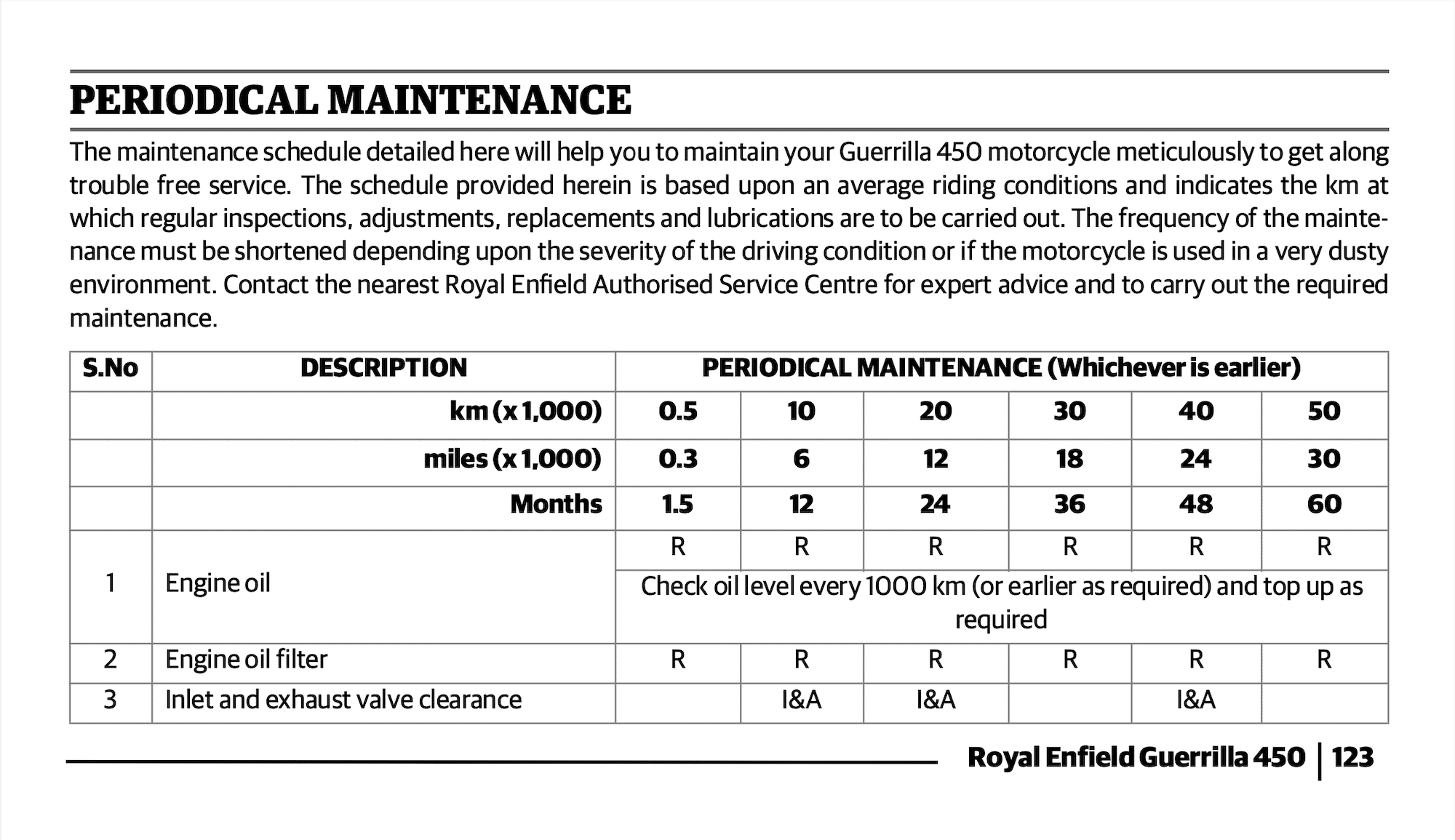 PERIODICAL MAINTENANCE

The maintenance schedule detailed here will help you to maintain your Guerrilla 450 motorcycle meticulously to get along trouble free service. The schedule provided herein is based upon an average riding conditions and indicates the km at which regular inspections, adjustments, replacements and lubrications are to be carried out. The frequency of the maintenance must be shortened depending upon the severity of the driving condition or if the motorcycle is used in a very dusty environment. Contact the nearest Royal Enfield Authorised Service Centre for expert advice and to carry out the required maintenance.

| S.No | DESCRIPTION | PERIODICAL MAINTENANCE (Whichever is earlier) | | | | | |
|---|---|---|---|---|---|---|---|
| | km (x 1,000) | 0.5 | 10 | 20 | 30 | 40 | 50 |
| | miles (x 1,000) | 0.3 | 6 | 12 | 18 | 24 | 30 |
| | Months | 1.5 | 12 | 24 | 36 | 48 | 60 |
| 1 | Engine oil | R | R | R | R | R | R |
| | | Check oil level every 1000 km (or earlier as required) and top up as required | | | | | |
| 2 | Engine oil filter | R | R | R | R | R | R |
| 3 | Inlet and exhaust valve clearance | | I&A | I&A | | I&A | |

Royal Enfield Guerrilla 450 | 123